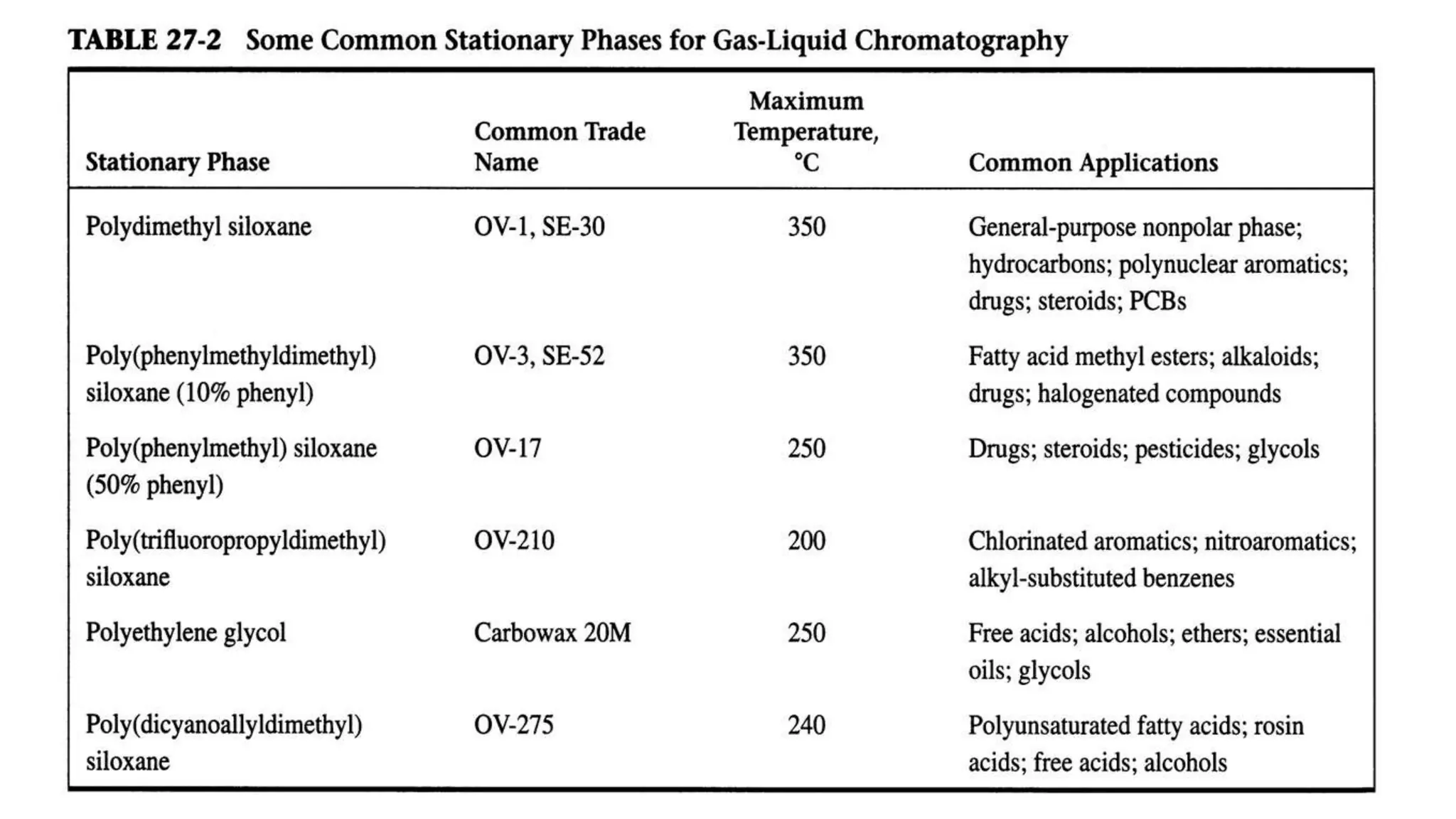 TABLE 27-2 Some Common Stationary Phases for Gas-Liquid Chromatography

| Stationary Phase | Common Trade Name | Maximum Temperature, °C | Common Applications |
|---|---|---|---|
| Polydimethyl siloxane | OV-1, SE-30 | 350 | General-purpose nonpolar phase; hydrocarbons; polynuclear aromatics; drugs; steroids; PCBs |
| Poly(phenylmethyldimethyl) siloxane (10% phenyl) | OV-3, SE-52 | 350 | Fatty acid methyl esters; alkaloids; drugs; halogenated compounds |
| Poly(phenylmethyl) siloxane (50% phenyl) | OV-17 | 250 | Drugs; steroids; pesticides; glycols |
| Poly(trifluoropropyldimethyl) siloxane | OV-210 | 200 | Chlorinated aromatics; nitroaromatics; alkyl-substituted benzenes |
| Polyethylene glycol | Carbowax 20M | 250 | Free acids; alcohols; ethers; essential oils; glycols |
| Poly(dicyanoallyldimethyl) siloxane | OV-275 | 240 | Polyunsaturated fatty acids; rosin acids; free acids; alcohols |